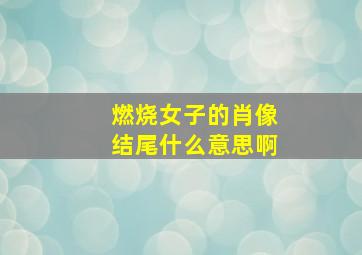 燃烧女子的肖像
结尾什么意思啊